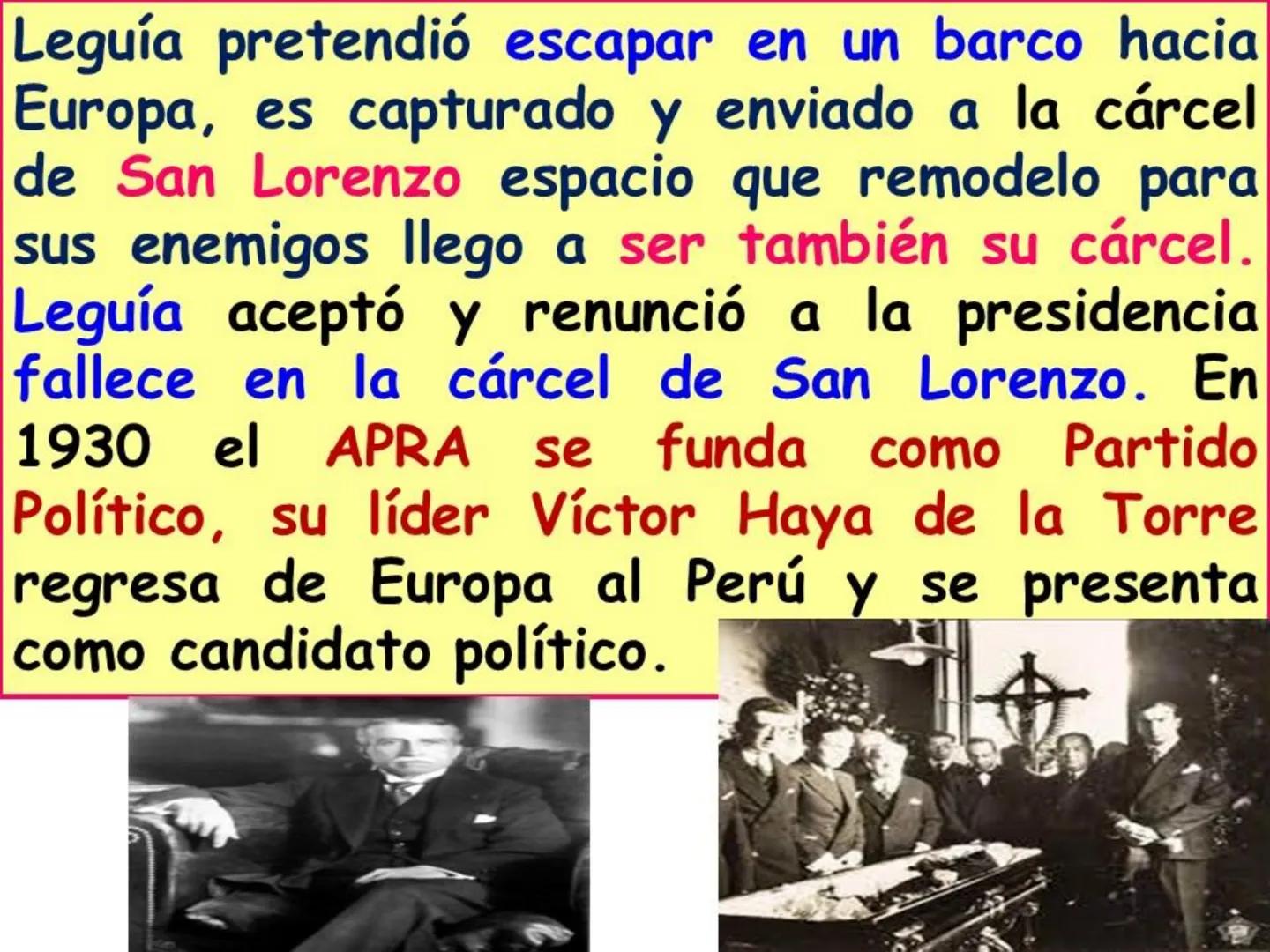 Leguía pretendió escapar en un barco hacia Europa, es capturado y enviado a la cárcel de San Lorenzo espacio que remodelo para sus enemigos llego a ser también su cárcel. Leguía aceptó y renunció a la presidencia fallece en la cárcel de San Lorenzo. En 1930 el APRA se funda como Partido Político, su líder Víctor Haya de la Torre regresa de Europa al Perú y se presenta como candidato político.